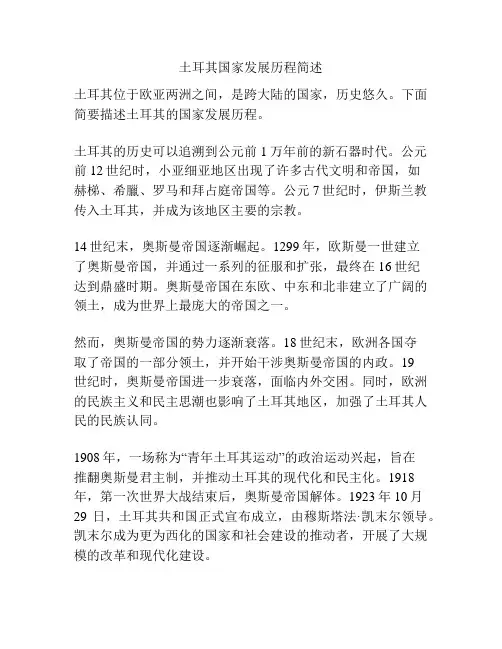 土耳其国家发展历程简述

土耳其位于欧亚两洲之间，是跨大陆的国家，历史悠久。下面简要描述土耳其的国家发展历程。

土耳其的历史可以追溯到公元前 1 万年前的新石器时代。公元前 12 世纪时，小亚细亚地区出现了许多古代文明和帝国，如赫梯、希腊、罗马和拜占庭帝国等。公元 7 世纪时，伊斯兰教传入土耳其，并成为该地区主要的宗教。

14 世纪末，奥斯曼帝国逐渐崛起。1299 年，欧斯曼一世建立了奥斯曼帝国，并通过一系列的征服和扩张，最终在 16 世纪达到鼎盛时期。奥斯曼帝国在东欧、中东和北非建立了广阔的领土，成为世界上最庞大的帝国之一。

然而，奥斯曼帝国的势力逐渐衰落。18 世纪末，欧洲各国夺取了帝国的一部分领土，并开始干涉奥斯曼帝国的内政。19 世纪时，奥斯曼帝国进一步衰落，面临内外交困。同时，欧洲的民族主义和民主思潮也影响了土耳其地区，加强了土耳其人民的民族认同。

1908 年，一场称为“青年土耳其运动”的政治运动兴起，旨在推翻奥斯曼君主制，并推动土耳其的现代化和民主化。1918 年，第一次世界大战结束后，奥斯曼帝国解体。1923 年 10 月 29 日，土耳其共和国正式宣布成立，由穆斯塔法·凯末尔领导。凯末尔成为更为西化的国家和社会建设的推动者，开展了大规模的改革和现代化建设。